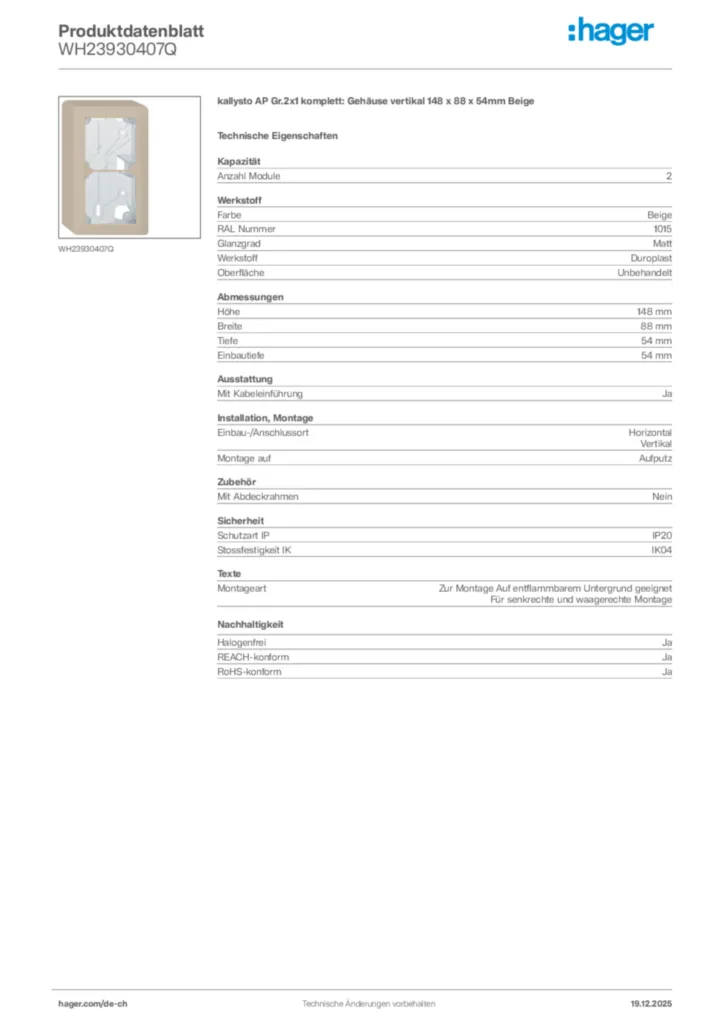 Produktdatenblatt
WH23930407Q

:hager

WH23930407Q

kallysto AP Gr.2x1 komplett: Gehäuse vertikal 148 x 88 x 54mm Beige

Technische Eigenschaften

Kapazität

| Anzahl Module | 2 |
|---|---|

Werkstoff

| Farbe | Beige |
|---|---|
| RAL Nummer | 1015 |
| Glanzgrad | Matt |
| Werkstoff | Duroplast |
| Oberfläche | Unbehandelt |

Abmessungen

| Höhe | 148 mm |
|---|---|
| Breite | 88 mm |
| Tiefe | 54 mm |
| Einbautiefe | 54 mm |

Ausstattung

| Mit Kabeleinführung | Ja |
|---|---|

Installation, Montage

| Einbau-/Anschlussort | Horizontal Vertikal |
|---|---|
| Montage auf | Aufputz |

Zubehör

| Mit Abdeckrahmen | Nein |
|---|---|

Sicherheit

| Schutzart IP | IP20 |
|---|---|
| Stossfestigkeit IK | IK04 |

Texte

| Montageart | Zur Montage Auf entflammbarem Untergrund geeignet Für senkrechte und waagerechte Montage |
|---|---|

Nachhaltigkeit

| Halogenfrei | Ja |
|---|---|
| REACH-konform | Ja |
| RoHS-konform | Ja |

hager.com/de-ch
Technische Änderungen vorbehalten
19.12.2025